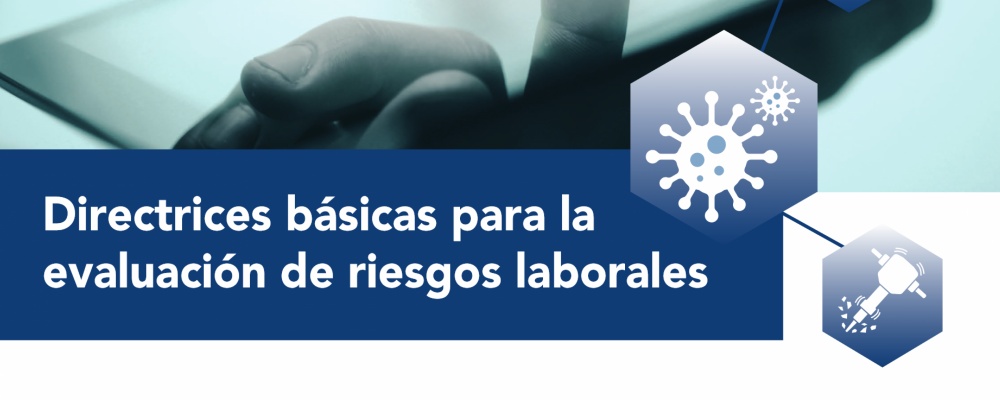 Directrices básicas para la evaluación de riesgos laborales